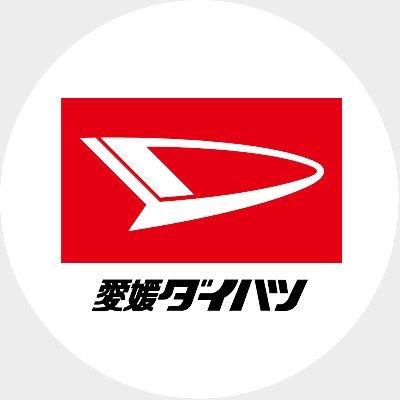 愛媛ダイハツ